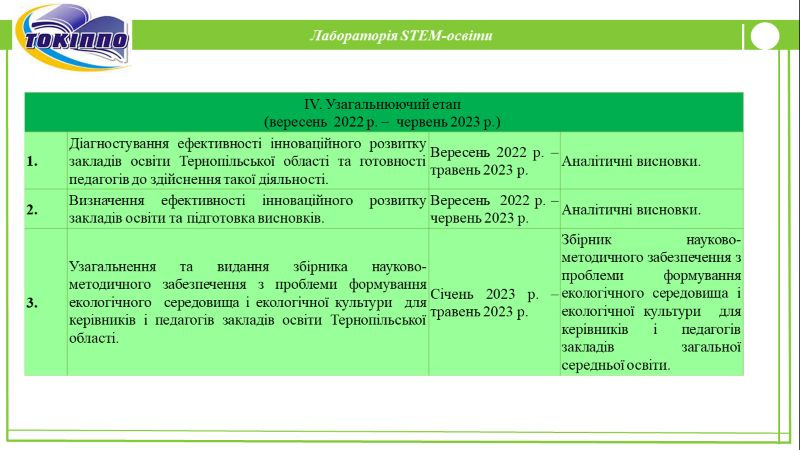 ТОКІППО

Лабораторія STEM-освіти

| IV. Узагальнюючий етап (вересень 2022 р. – червень 2023 р.) | | | |
|---|---|---|---|
| 1. | Діагностування ефективності інноваційного розвитку закладів освіти Тернопільської області та готовності педагогів до здійснення такої діяльності. | Вересень 2022 р. – травень 2023 р. | Аналітичні висновки. |
| 2. | Визначення ефективності інноваційного розвитку закладів освіти та підготовка висновків. | Вересень 2022 р. – червень 2023 р. | Аналітичні висновки. |
| 3. | Узагальнення та видання збірника науково-методичного забезпечення з проблеми формування екологічного середовища і екологічної культури для керівників і педагогів закладів освіти Тернопільської області. | Січень 2023 р. – травень 2023 р. | Збірник науково-методичного забезпечення з проблеми формування екологічного середовища і екологічної культури для керівників і педагогів закладів загальної середньої освіти. |